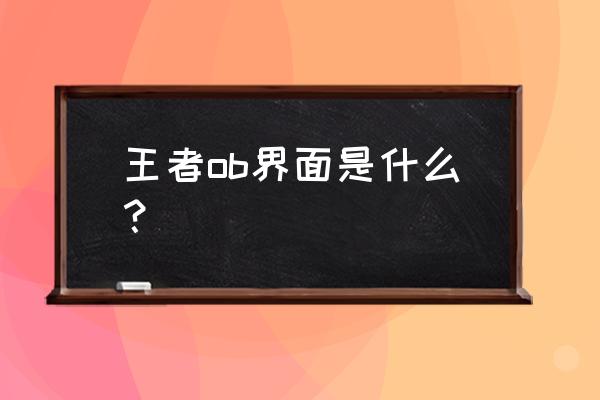 王者ob界面是什么？